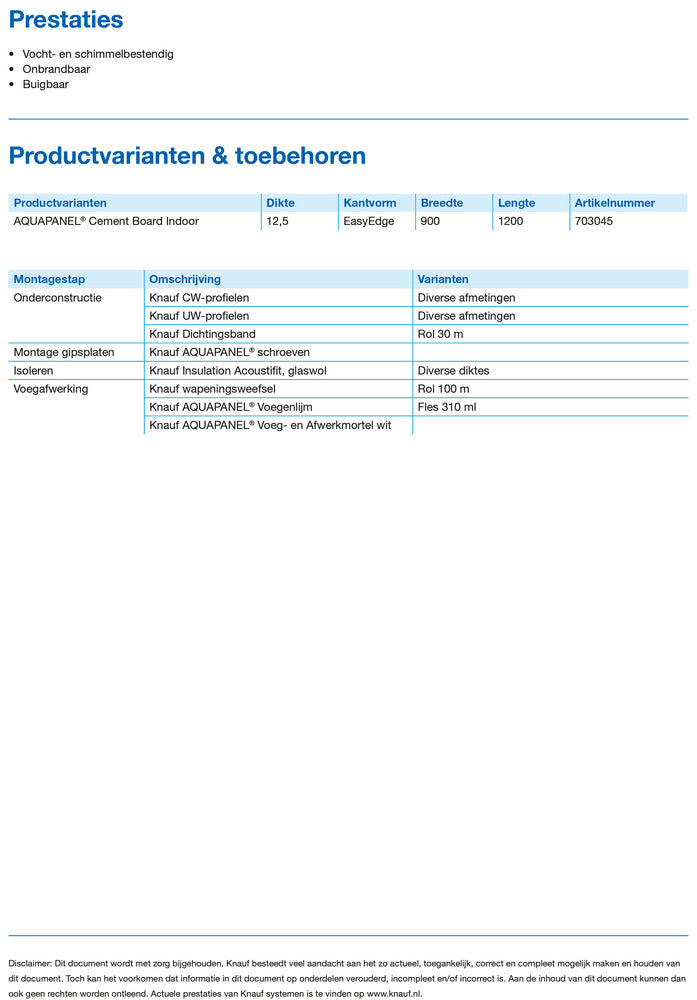 Prestaties

• Vocht- en schimmelbestendig
• Onbrandbaar
• Buigbaar

Productvarianten & toebehoren

| Productvarianten | Dikte | Kantvorm | Breedte | Lengte | Artikelnummer |
|---|---|---|---|---|---|
| AQUAPANEL® Cement Board Indoor | 12,5 | EasyEdge | 900 | 1200 | 703045 |

| Montagestap | Omschrijving | Varianten |
|---|---|---|
| Onderconstructie | Knauf CW-profielen | Diverse afmetingen |
| | Knauf UW-profielen | Diverse afmetingen |
| | Knauf Dichtingsband | Rol 30 m |
| Montage gipsplaten | Knauf AQUAPANEL® schroeven | |
| Isoleren | Knauf Insulation Acoustifit, glaswol | Diverse diktes |
| Voegafwerking | Knauf wapeningsweefsel | Rol 100 m |
| | Knauf AQUAPANEL® Voegenlijm | Fles 310 ml |
| | Knauf AQUAPANEL® Voeg- en Afwerkmortel wit | |

Disclaimer: Dit document wordt met zorg bijgehouden. Knauf besteedt veel aandacht aan het zo actueel, toegankelijk, correct en compleet mogelijk maken en houden van dit document. Toch kan het voorkomen dat informatie in dit document op onderdelen verouderd, incompleet en/of incorrect is. Aan de inhoud van dit document kunnen dan ook geen rechten worden ontleend. Actuele prestaties van Knauf systemen is te vinden op www.knauf.nl.